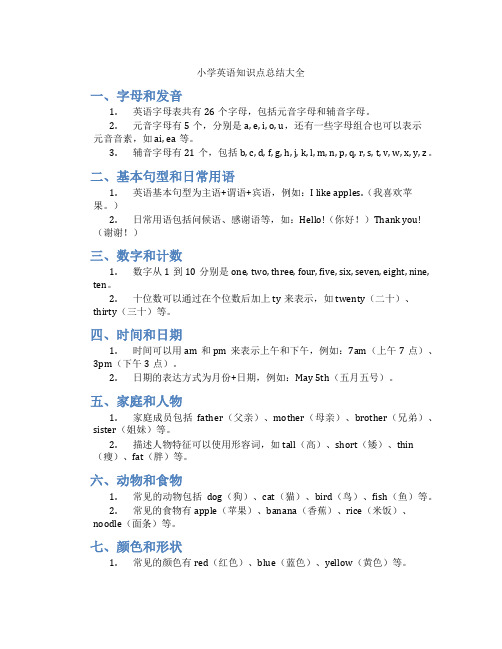 小学英语知识点总结大全

一、字母和发音

1. 英语字母表共有 26 个字母，包括元音字母和辅音字母。

2. 元音字母有 5 个，分别是 a, e, i, o, u，还有一些字母组合也可以表示元音音素，如 ai, ea 等。

3. 辅音字母有 21 个，包括 b, c, d, f, g, h, j, k, l, m, n, p, q, r, s, t, v, w, x, y, z。

二、基本句型和日常用语

1. 英语基本句型为主语+谓语+宾语，例如：I like apples.（我喜欢苹果。）

2. 日常用语包括问候语、感谢语等，如：Hello!（你好！）Thank you!（谢谢！）

三、数字和计数

1. 数字从 1 到 10 分别是 one, two, three, four, five, six, seven, eight, nine, ten。

2. 十位数可以通过在个位数后加上 ty 来表示，如 twenty（二十）、thirty（三十）等。

四、时间和日期

1. 时间可以用 am 和 pm 来表示上午和下午，例如：7am（上午 7 点）、3pm（下午 3 点）。

2. 日期的表达方式为月份+日期，例如：May 5th（五月五号）。

五、家庭和人物

1. 家庭成员包括 father（父亲）、mother（母亲）、brother（兄弟）、sister（姐妹）等。

2. 描述人物特征可以使用形容词，如 tall（高）、short（矮）、thin（瘦）、fat（胖）等。

六、动物和食物

1. 常见的动物包括 dog（狗）、cat（猫）、bird（鸟）、fish（鱼）等。

2. 常见的食物有 apple（苹果）、banana（香蕉）、rice（米饭）、noodle（面条）等。

七、颜色和形状

1. 常见的颜色有 red（红色）、blue（蓝色）、yellow（黄色）等。